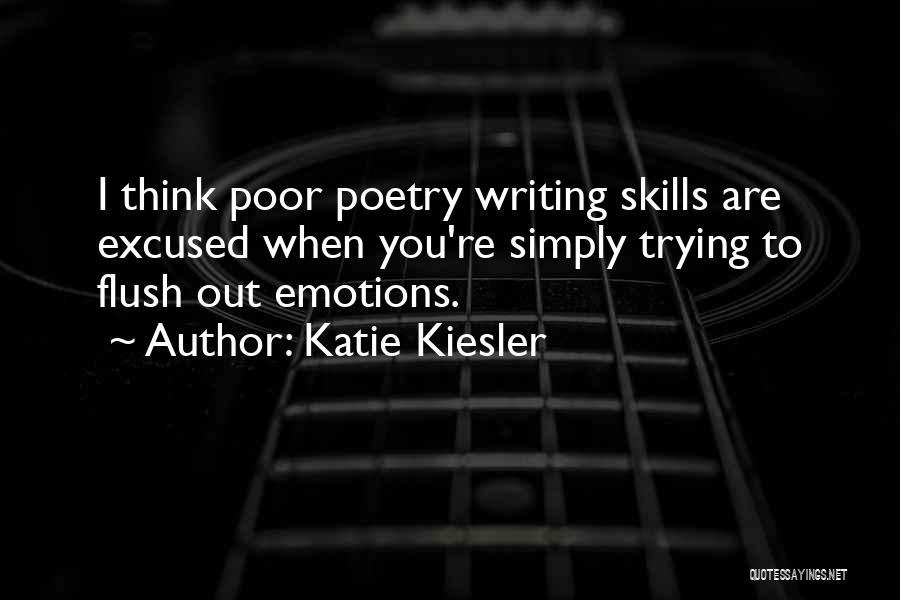 I think poor poetry writing skills are excused when you're simply trying to flush out emotions.
~ Author: Katie Kiesler

QUOTESSAYINGS.NET